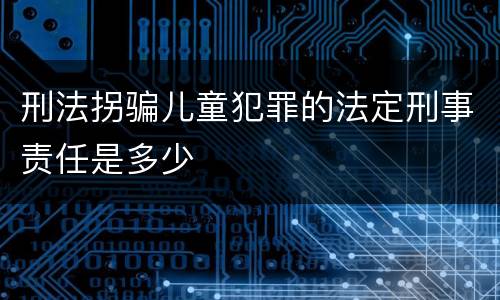 刑法拐骗儿童犯罪的法定刑事责任是多少